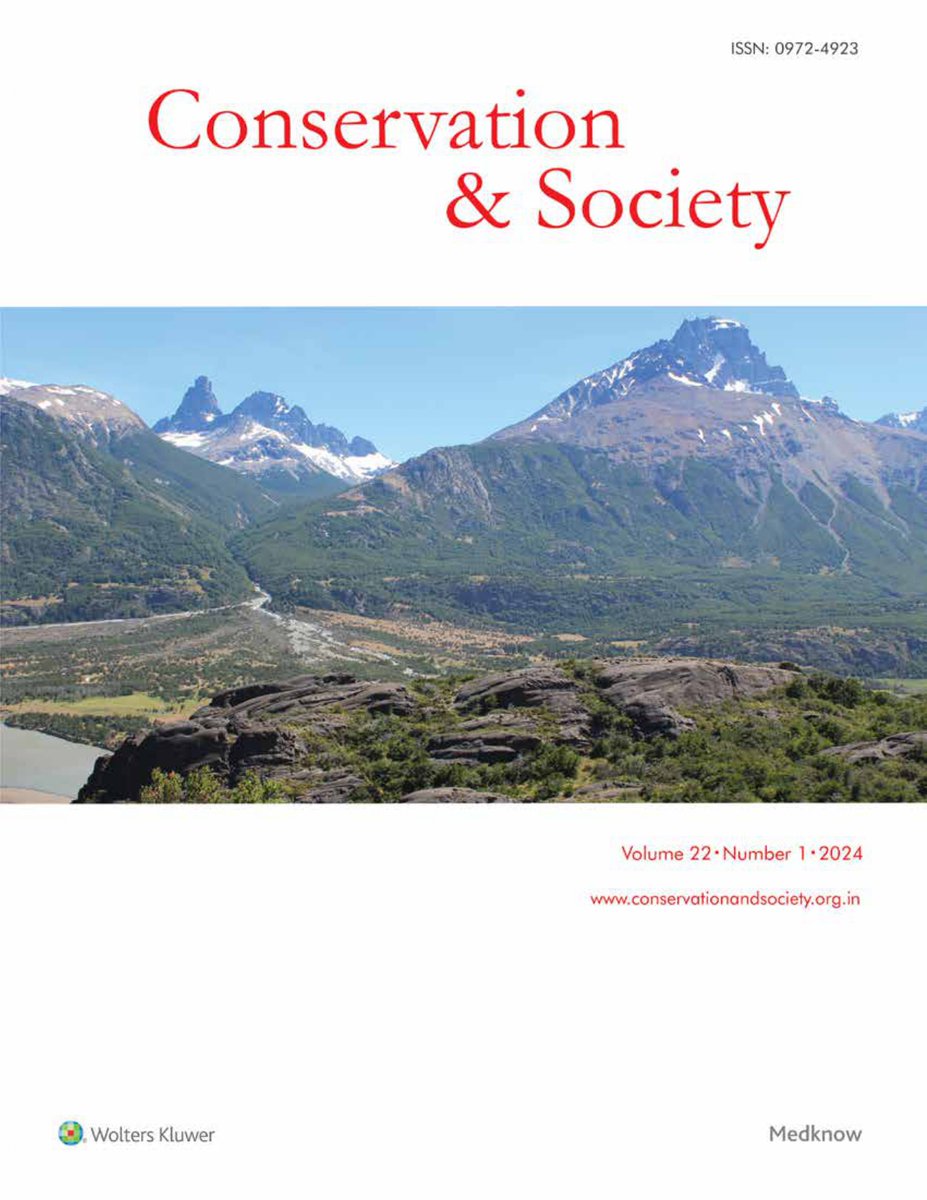 ISSN: 0972-4923

Conservation & Society

Volume 22 • Number 1 • 2024

www.conservationandsociety.org.in

Wolters Kluwer

Medknow